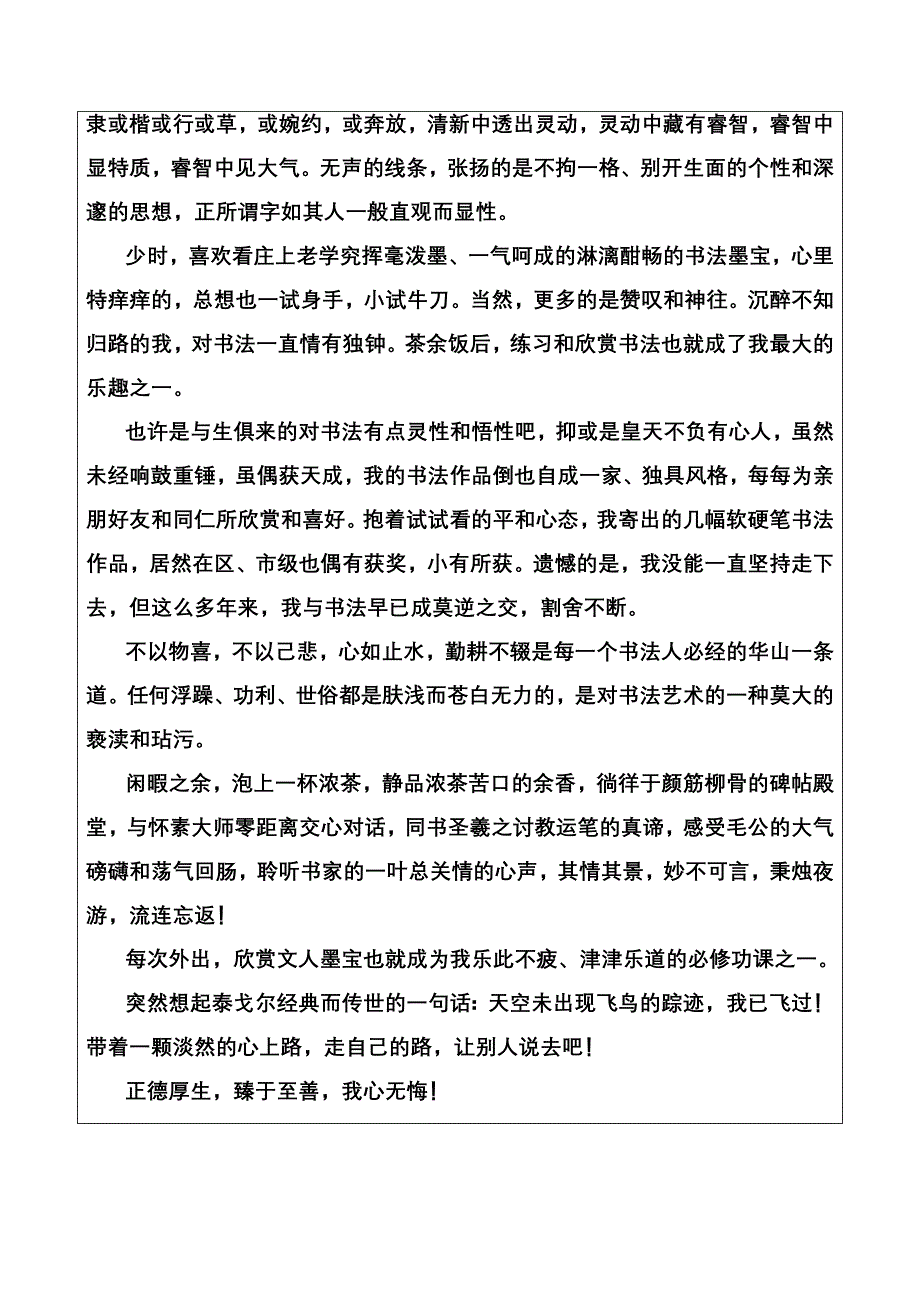 隶或楷或行或草，或婉约，或奔放，清新中透出灵动，灵动中藏有睿智，睿智中显特质，睿智中见大气。无声的线条，张扬的是不拘一格、别开生面的个性和深邃的思想，正所谓字如其人一般直观而显性。

少时，喜欢看庄上老学究挥毫泼墨、一气呵成的淋漓酣畅的书法墨宝，心里特痒痒的，总想也一试身手，小试牛刀。当然，更多的是赞叹和神往。沉醉不知归路的我，对书法一直情有独钟。茶余饭后，练习和欣赏书法也就成了我最大的乐趣之一。

也许是与生俱来的对书法有点灵性和悟性吧，抑或是皇天不负有心人，虽然未经响鼓重锤，虽偶获天成，我的书法作品倒也自成一家、独具风格，每每为亲朋好友和同仁所欣赏和喜好。抱着试试看的平和心态，我寄出的几幅软硬笔书法作品，居然在区、市级也偶有获奖，小有所获。遗憾的是，我没能一直坚持走下去，但这么多年来，我与书法早已成莫逆之交，割舍不断。

不以物喜，不以己悲，心如止水，勤耕不辍是每一个书法人必经的华山一条道。任何浮躁、功利、世俗都是肤浅而苍白无力的，是对书法艺术的一种莫大的亵渎和玷污。

闲暇之余，泡上一杯浓茶，静品浓茶苦口的余香，徜徉于颜筋柳骨的碑帖殿堂，与怀素大师零距离交心对话，同书圣羲之讨教运笔的真谛，感受毛公的大气磅礴和荡气回肠，聆听书家的一叶总关情的心声，其情其景，妙不可言，秉烛夜游，流连忘返！

每次外出，欣赏文人墨宝也就成为我乐此不疲、津津乐道的必修功课之一。

突然想起泰戈尔经典而传世的一句话：天空未出现飞鸟的踪迹，我已飞过！带着一颗淡然的心上路，走自己的路，让别人说去吧！

正德厚生，臻于至善，我心无悔！